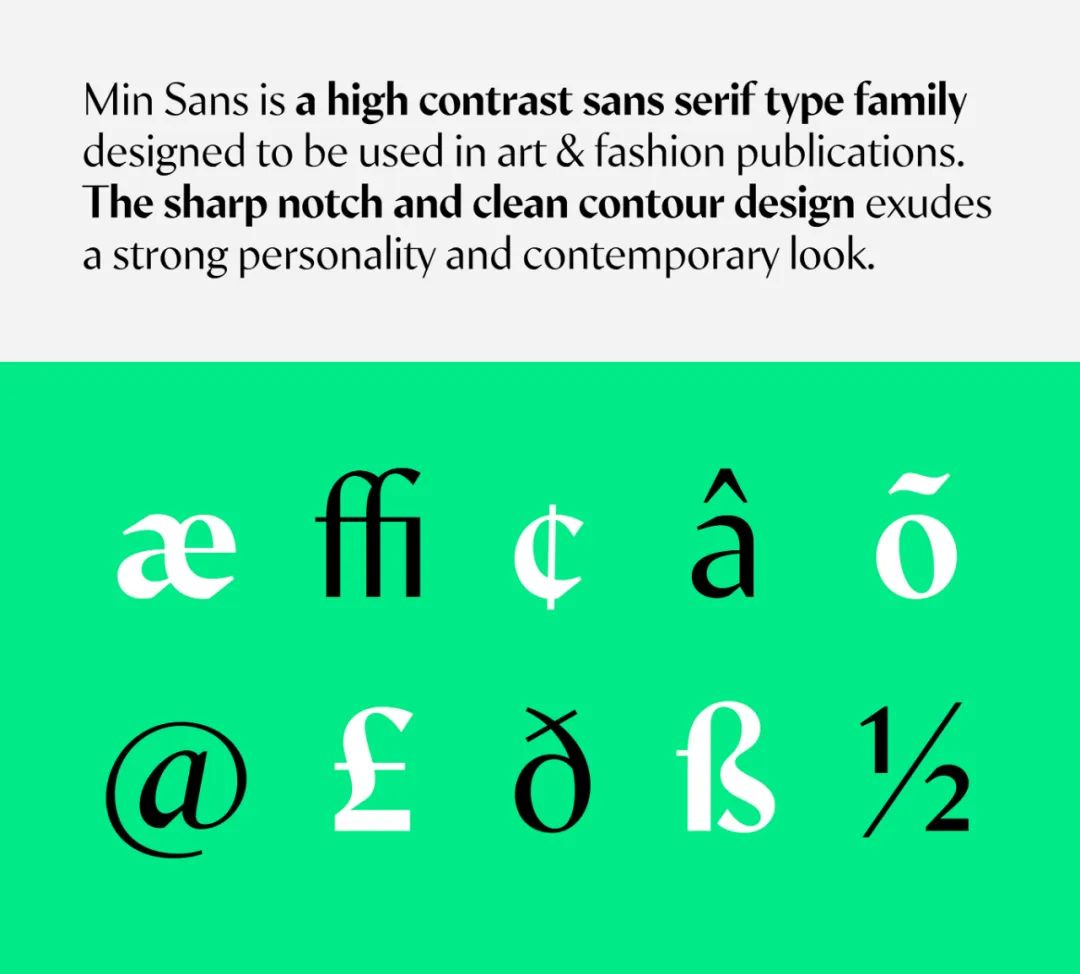 Min Sans is a high contrast sans serif type family designed to be used in art & fashion publications. The sharp notch and clean contour design exudes a strong personality and contemporary look.

æ ﬃ ¢ â õ

@ £ ð ß ½